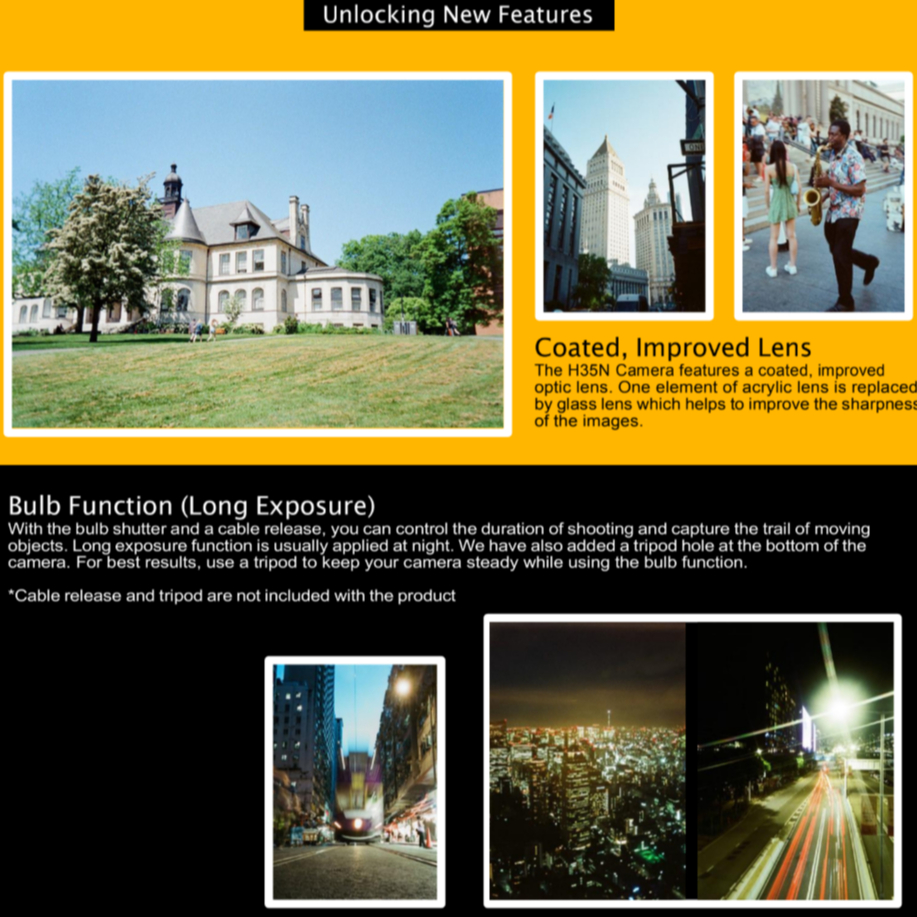 Unlocking New Features

Coated, Improved Lens
The H35N Camera features a coated, improved optic lens. One element of acrylic lens is replaced by glass lens which helps to improve the sharpness of the images.

Bulb Function (Long Exposure)
With the bulb shutter and a cable release, you can control the duration of shooting and capture the trail of moving objects. Long exposure function is usually applied at night. We have also added a tripod hole at the bottom of the camera. For best results, use a tripod to keep your camera steady while using the bulb function.

*Cable release and tripod are not included with the product